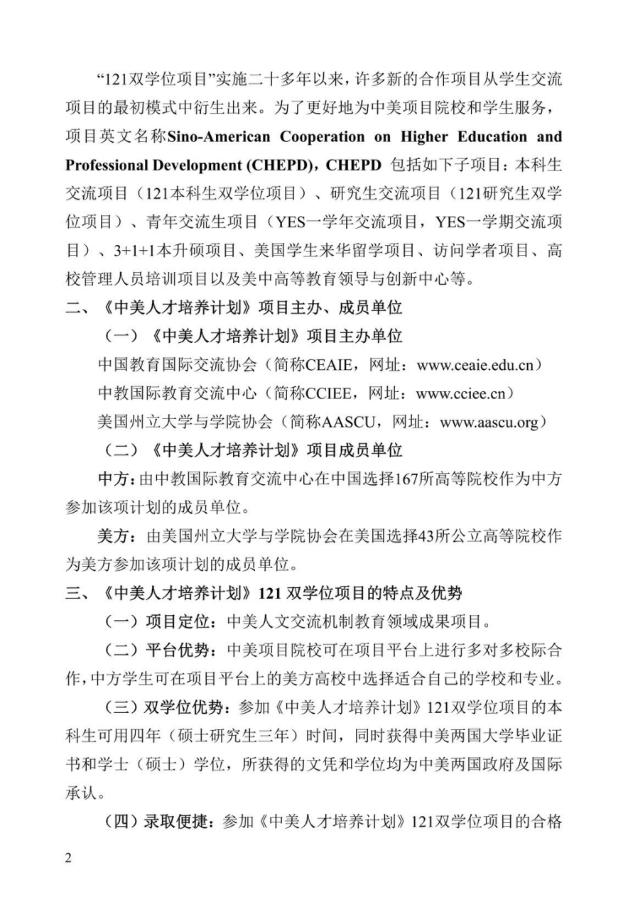 “121双学位项目”实施二十多年以来，许多新的合作项目从学生交流项目的最初模式中衍生出来。为了更好地为中美项目院校和学生服务，项目英文名称Sino-American Cooperation on Higher Education and Professional Development (CHEPD)，CHEPD 包括如下子项目：本科生交流项目（121本科生双学位项目）、研究生交流项目（121研究生双学位项目）、青年交流生项目（YES一学年交流项目，YES一学期交流项目）、3+1+1本升硕项目、美国学生来华留学项目、访问学者项目、高校管理人员培训项目以及美中高等教育领导与创新中心等。

二、《中美人才培养计划》项目主办、成员单位

（一）《中美人才培养计划》项目主办单位

中国教育国际交流协会（简称CEAIE，网址：www.ceaie.edu.cn）

中教国际教育交流中心（简称CCIEE，网址：www.cciee.cn）

美国州立大学与学院协会（简称AASCU，网址：www.aascu.org）

（二）《中美人才培养计划》项目成员单位

中方：由中教国际教育交流中心在中国选择167所高等院校作为中方参加该项计划的成员单位。

美方：由美国州立大学与学院协会在美国选择43所公立高等院校作为美方参加该项计划的成员单位。

三、《中美人才培养计划》121 双学位项目的特点及优势

（一）项目定位：中美人文交流机制教育领域成果项目。

（二）平台优势：中美项目院校可在项目平台上进行多对多校际合作，中方学生可在项目平台上的美方高校中选择适合自己的学校和专业。

（三）双学位优势：参加《中美人才培养计划》121双学位项目的本科生可用四年（硕士研究生三年）时间，同时获得中美两国大学毕业证书和学士（硕士）学位，所获得的文凭和学位均为中美两国政府及国际承认。

（四）录取便捷：参加《中美人才培养计划》121双学位项目的合格

2